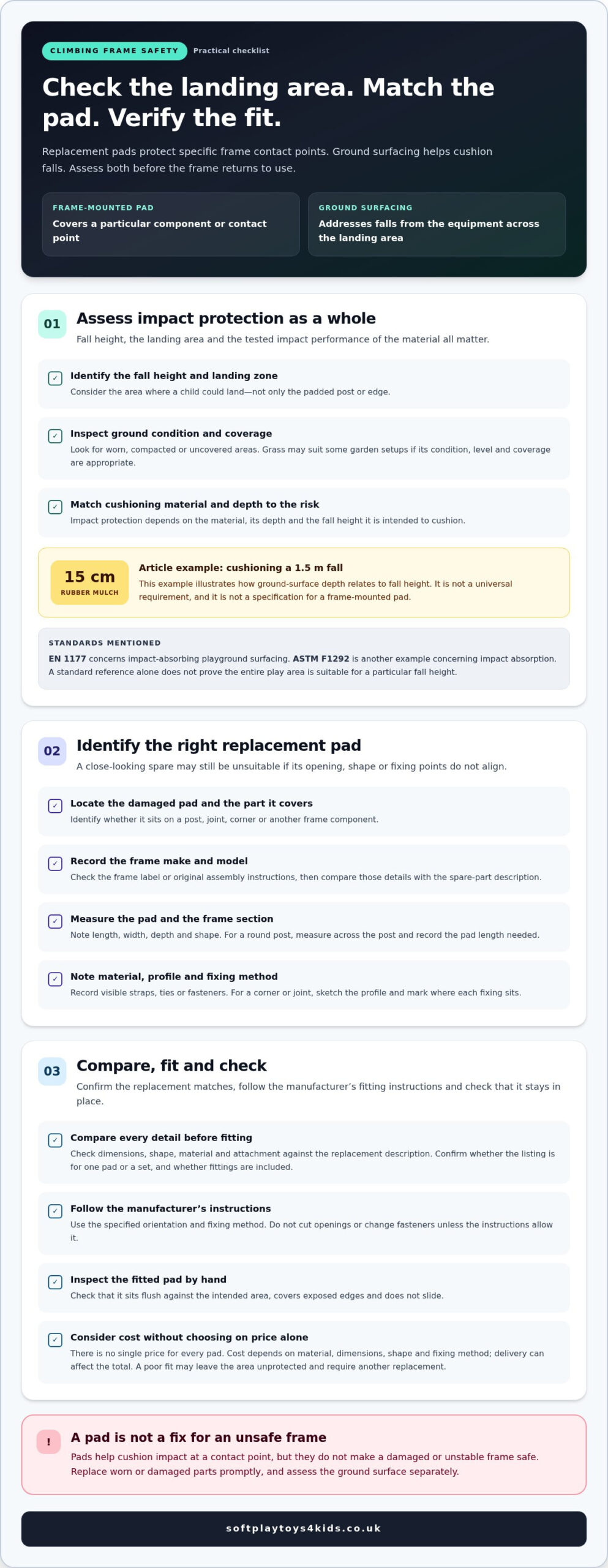 CLIMBING FRAME SAFETY Practical checklist

Check the landing area. Match the pad. Verify the fit.

Replacement pads protect specific frame contact points. Ground surfacing helps cushion falls. Assess both before the frame returns to use.

FRAME-MOUNTED PAD
Covers a particular component or contact point

GROUND SURFACING
Addresses falls from the equipment across the landing area

01
Assess impact protection as a whole
Fall height, the landing area and the tested impact performance of the material all matter.

☑ Identify the fall height and landing zone
Consider the area where a child could land—not only the padded post or edge.

☑ Inspect ground condition and coverage
Look for worn, compacted or uncovered areas. Grass may suit some garden setups if its condition, level and coverage are appropriate.

☑ Match cushioning material and depth to the risk
Impact protection depends on the material, its depth and the fall height it is intended to cushion.

15 cm
RUBBER MULCH
Article example: cushioning a 1.5 m fall
This example illustrates how ground-surface depth relates to fall height. It is not a universal requirement, and it is not a specification for a frame-mounted pad.

STANDARDS MENTIONED
EN 1177 concerns impact-absorbing playground surfacing. ASTM F1292 is another example concerning impact absorption. A standard reference alone does not prove the entire play area is suitable for a particular fall height.

02
Identify the right replacement pad
A close-looking spare may still be unsuitable if its opening, shape or fixing points do not align.

☑ Locate the damaged pad and the part it covers
Identify whether it sits on a post, joint, corner or another frame component.

☑ Record the frame make and model
Check the frame label or original assembly instructions, then compare those details with the spare-part description.

☑ Measure the pad and the frame section
Note length, width, depth and shape. For a round post, measure across the post and record the pad length needed.

☑ Note material, profile and fixing method
Record visible straps, ties or fasteners. For a corner or joint, sketch the profile and mark where each fixing sits.

03
Compare, fit and check
Confirm the replacement matches, follow the manufacturer's fitting instructions and check that it stays in place.

☑ Compare every detail before fitting
Check dimensions, shape, material and attachment against the replacement description. Confirm whether the listing is for one pad or a set, and whether fittings are included.

☑ Follow the manufacturer's instructions
Use the specified orientation and fixing method. Do not cut openings or change fasteners unless the instructions allow it.

☑ Inspect the fitted pad by hand
Check that it sits flush against the intended area, covers exposed edges and does not slide.

☑ Consider cost without choosing on price alone
There is no single price for every pad. Cost depends on material, dimensions, shape and fixing method; delivery can affect the total. A poor fit may leave the area unprotected and require another replacement.

!
A pad is not a fix for an unsafe frame
Pads help cushion impact at a contact point, but they do not make a damaged or unstable frame safe. Replace worn or damaged parts promptly, and assess the ground surface separately.

softplaytoys4kids.co.uk